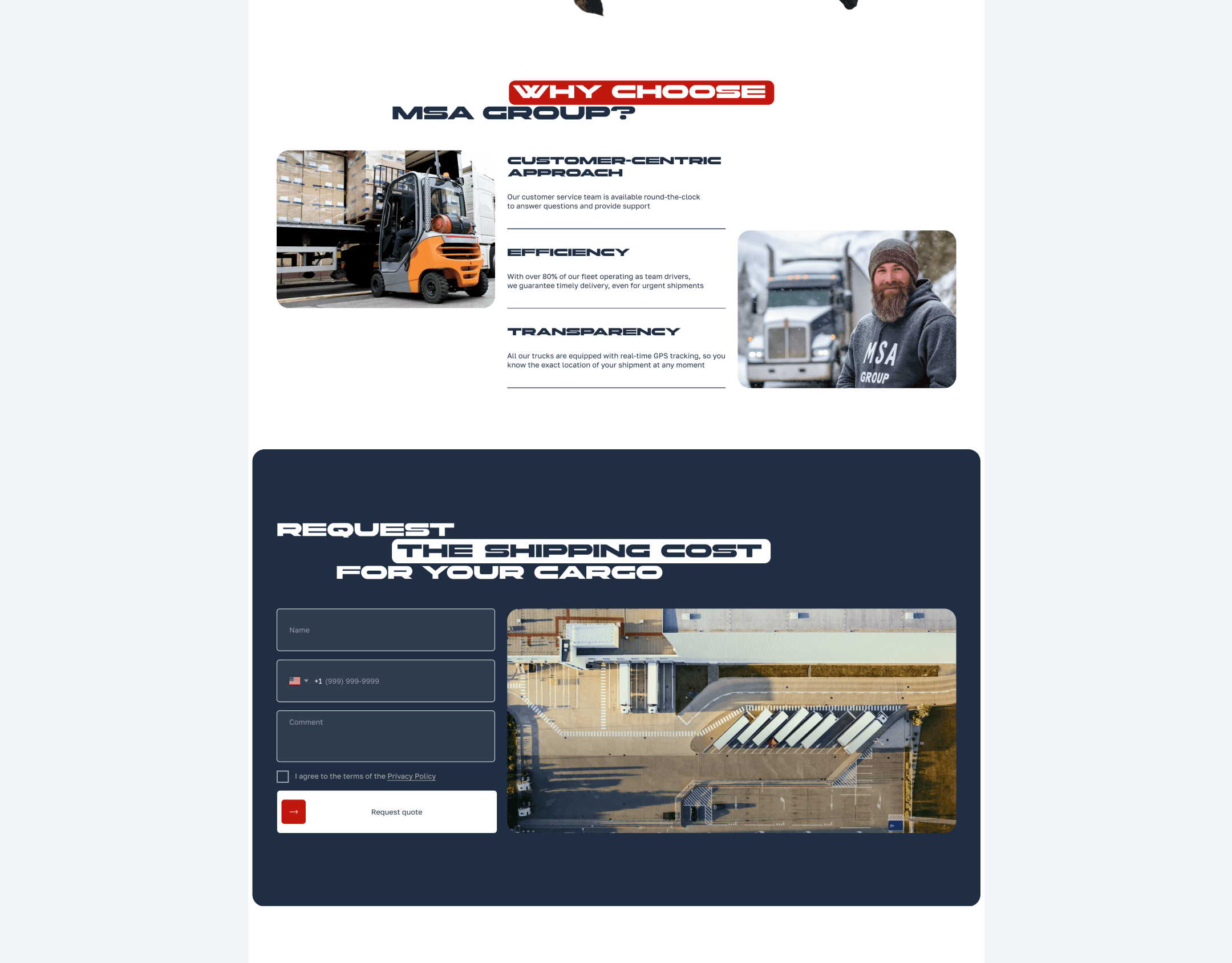 WHY CHOOSE
MSA GROUP?

CUSTOMER-CENTRIC APPROACH

Our customer service team is available round-the-clock to answer questions and provide support

EFFICIENCY

With over 80% of our fleet operating as team drivers, we guarantee timely delivery, even for urgent shipments

TRANSPARENCY

All our trucks are equipped with real-time GPS tracking, so you know the exact location of your shipment at any moment

MSA
GROUP

REQUEST
THE SHIPPING COST
FOR YOUR CARGO

Name

+1 (999) 999-9999

Comment

☐ I agree to the terms of the Privacy Policy

→ Request quote